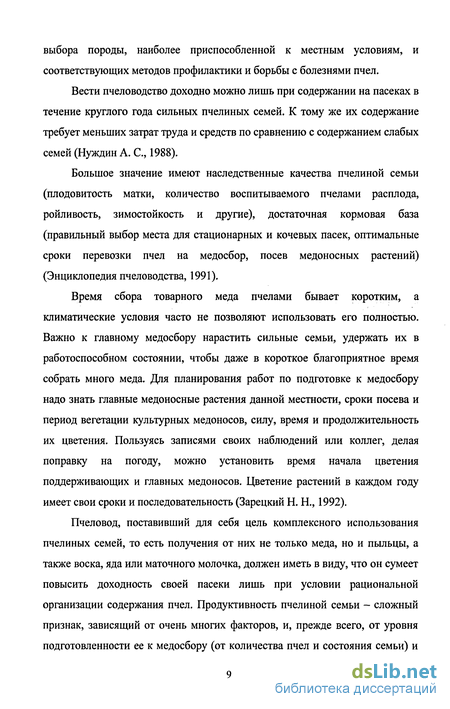 выбора породы, наиболее приспособленной к местным условиям, и соответствующих методов профилактики и борьбы с болезнями пчел.

Вести пчеловодство доходно можно лишь при содержании на пасеках в течение круглого года сильных пчелиных семей. К тому же их содержание требует меньших затрат труда и средств по сравнению с содержанием слабых семей (Нуждин А. С., 1988).

Большое значение имеют наследственные качества пчелиной семьи (плодовитость матки, количество воспитываемого пчелами расплода, ройливость, зимостойкость и другие), достаточная кормовая база (правильный выбор места для стационарных и кочевых пасек, оптимальные сроки перевозки пчел на медосбор, посев медоносных растений) (Энциклопедия пчеловодства, 1991).

Время сбора товарного меда пчелами бывает коротким, а климатические условия часто не позволяют использовать его полностью. Важно к главному медосбору нарастить сильные семьи, удержать их в работоспособном состоянии, чтобы даже в короткое благоприятное время собрать много меда. Для планирования работ по подготовке к медосбору надо знать главные медоносные растения данной местности, сроки посева и период вегетации культурных медоносов, силу, время и продолжительность их цветения. Пользуясь записями своих наблюдений или коллег, делая поправку на погоду, можно установить время начала цветения поддерживающих и главных медоносов. Цветение растений в каждом году имеет свои сроки и последовательность (Зарецкий Н. Н., 1992).

Пчеловод, поставивший для себя цель комплексного использования пчелиных семей, то есть получения от них не только меда, но и пыльцы, а также воска, яда или маточного молочка, должен иметь в виду, что он сумеет повысить доходность своей пасеки лишь при условии рациональной организации содержания пчел. Продуктивность пчелиной семьи – сложный признак, зависящий от очень многих факторов, и, прежде всего, от уровня подготовленности ее к медосбору (от количества пчел и состояния семьи) и

9

dsLib.net
библиотека диссертаций